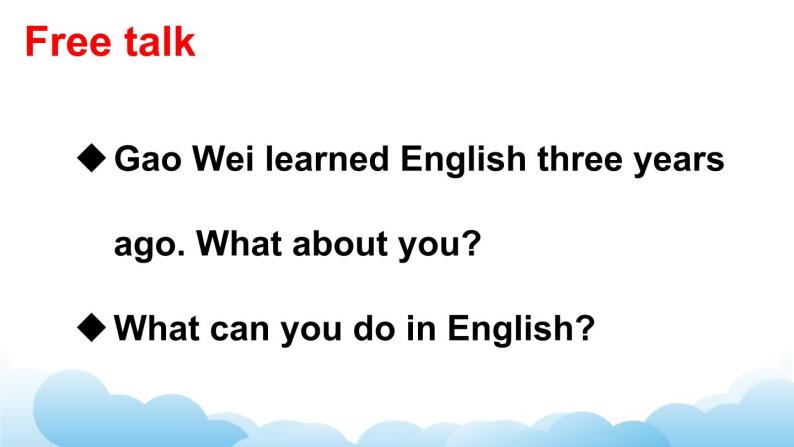 Free talk

◆ Gao Wei learned English three years ago. What about you?

◆ What can you do in English?